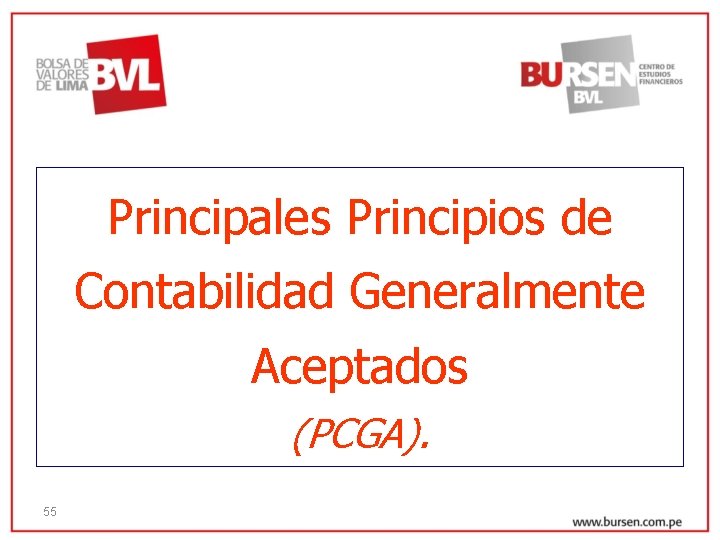 BOLSA DE VALORES DE LIMA BVL

BURSEN BVL CENTRO DE ESTUDIOS FINANCIEROS

Principales Principios de Contabilidad Generalmente Aceptados

(PCGA).

55

www.bursen.com.pe